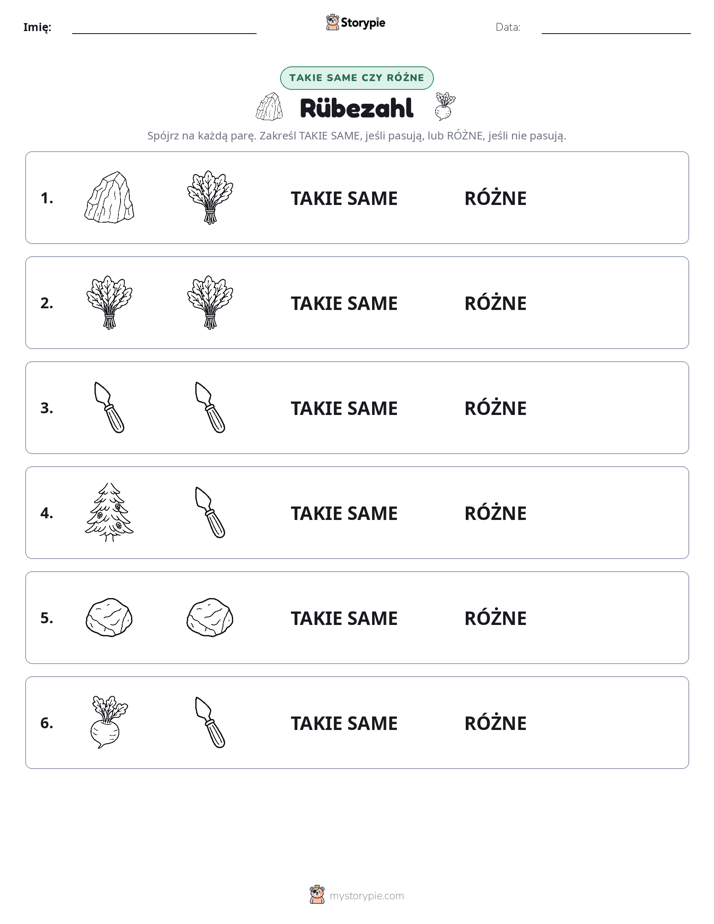 Imię: ____ Storypie Data: ____

TAKIE SAME CZY RÓŻNE

Rübezahl

Spójrz na każdą parę. Zakreśl TAKIE SAME, jeśli pasują, lub RÓŻNE, jeśli nie pasują.

1. TAKIE SAME RÓŻNE

2. TAKIE SAME RÓŻNE

3. TAKIE SAME RÓŻNE

4. TAKIE SAME RÓŻNE

5. TAKIE SAME RÓŻNE

6. TAKIE SAME RÓŻNE

mystorypie.com